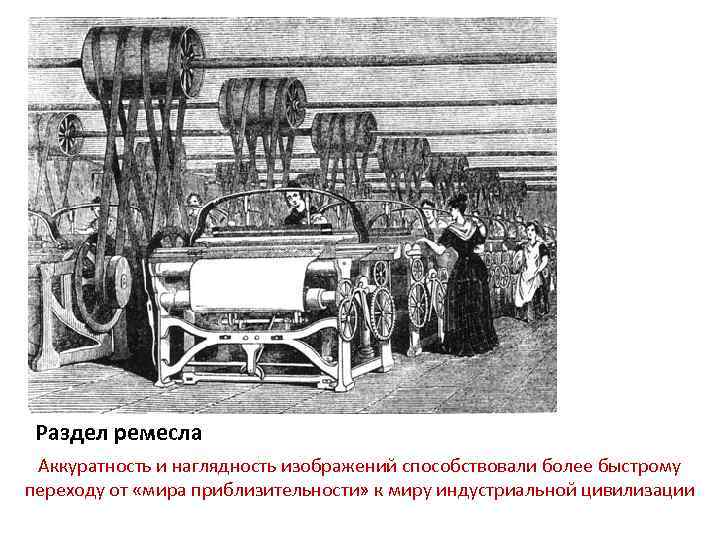 Раздел ремесла

Аккуратность и наглядность изображений способствовали более быстрому переходу от «мира приблизительности» к миру индустриальной цивилизации